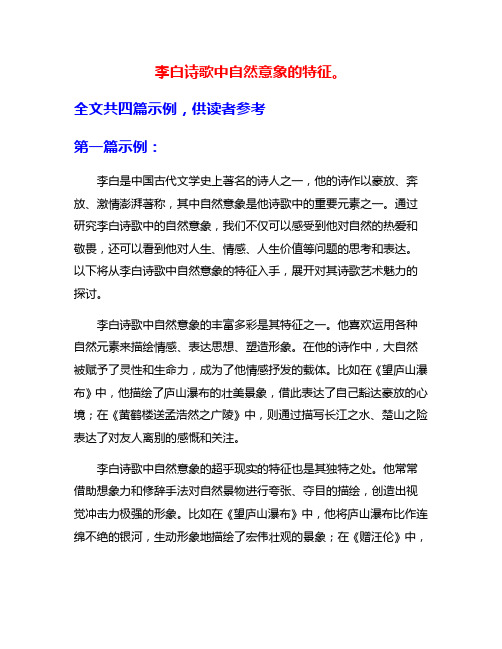 李白诗歌中自然意象的特征。

全文共四篇示例，供读者参考

第一篇示例：

李白是中国古代文学史上著名的诗人之一，他的诗作以豪放、奔放、激情澎湃著称，其中自然意象是他诗歌中的重要元素之一。通过研究李白诗歌中的自然意象，我们不仅可以感受到他对自然的热爱和敬畏，还可以看到他对人生、情感、人生价值等问题的思考和表达。以下将从李白诗歌中自然意象的特征入手，展开对其诗歌艺术魅力的探讨。

李白诗歌中自然意象的丰富多彩是其特征之一。他喜欢运用各种自然元素来描绘情感、表达思想、塑造形象。在他的诗作中，大自然被赋予了灵性和生命力，成为了他情感抒发的载体。比如在《望庐山瀑布》中，他描绘了庐山瀑布的壮美景象，借此表达了自己豁达豪放的心境；在《黄鹤楼送孟浩然之广陵》中，则通过描写长江之水、楚山之险表达了对友人离别的感慨和关注。

李白诗歌中自然意象的超乎现实的特征也是其独特之处。他常常借助想象力和修辞手法对自然景物进行夸张、夺目的描绘，创造出视觉冲击力极强的形象。比如在《望庐山瀑布》中，他将庐山瀑布比作连绵不绝的银河，生动形象地描绘了宏伟壮观的景象；在《赠汪伦》中，